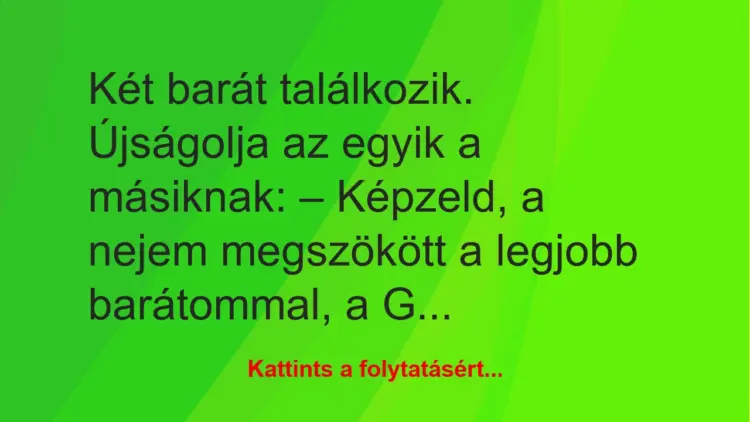 Két barát találkozik. Újságolja az egyik a másiknak: – Képzeld, a nejem megszökött a legjobb barátommal, a G...

Kattints a folytatásért...